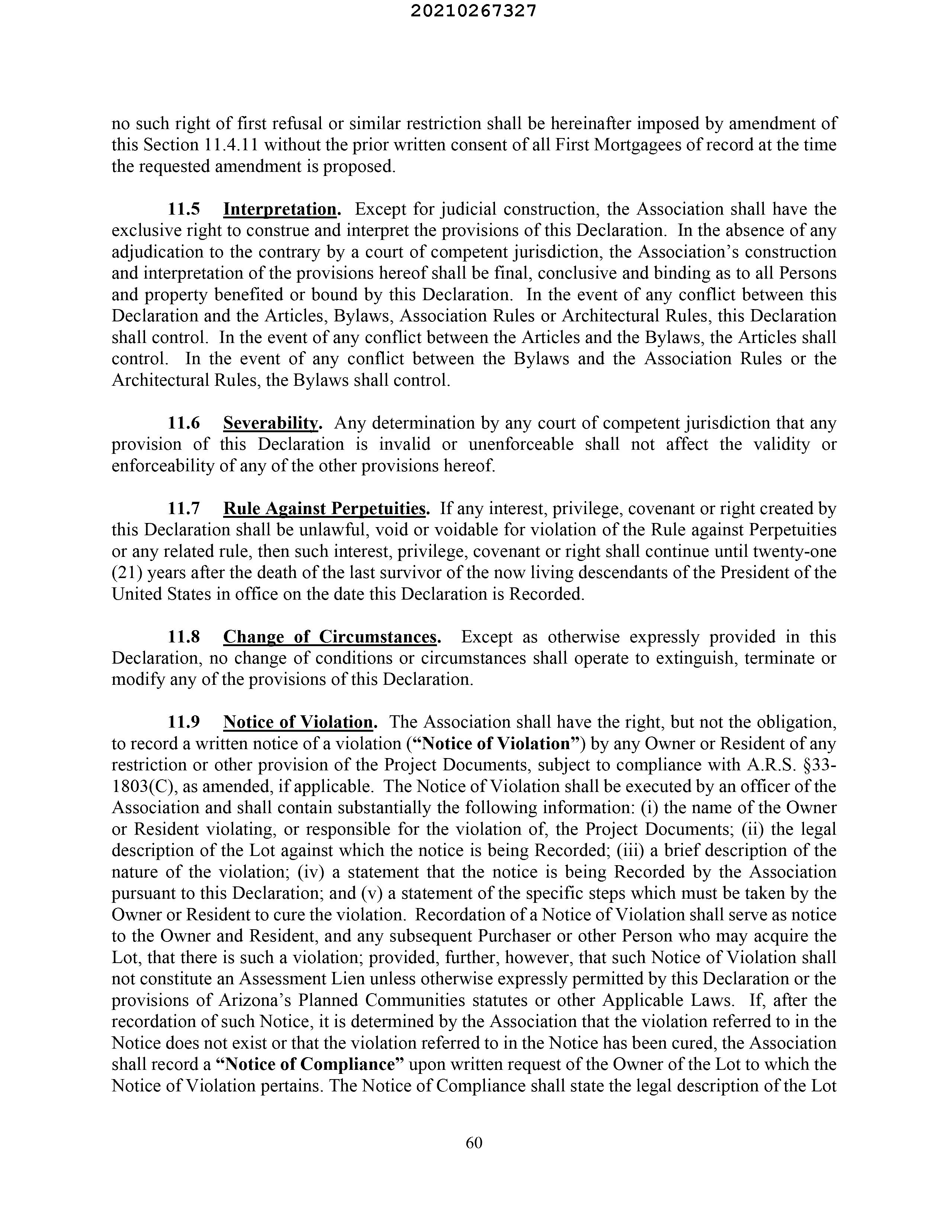 20210267327

no such right of first refusal or similar restriction shall be hereinafter imposed by amendment of this Section 11.4.11 without the prior written consent of all First Mortgagees of record at the time the requested amendment is proposed.

11.5 Interpretation. Except for judicial construction, the Association shall have the exclusive right to construe and interpret the provisions of this Declaration. In the absence of any adjudication to the contrary by a court of competent jurisdiction, the Association's construction and interpretation of the provisions hereof shall be final, conclusive and binding as to all Persons and property benefited or bound by this Declaration. In the event of any conflict between this Declaration and the Articles, Bylaws, Association Rules or Architectural Rules, this Declaration shall control. In the event of any conflict between the Articles and the Bylaws, the Articles shall control. In the event of any conflict between the Bylaws and the Association Rules or the Architectural Rules, the Bylaws shall control.

11.6 Severability. Any determination by any court of competent jurisdiction that any provision of this Declaration is invalid or unenforceable shall not affect the validity or enforceability of any of the other provisions hereof.

11.7 Rule Against Perpetuities. If any interest, privilege, covenant or right created by this Declaration shall be unlawful, void or voidable for violation of the Rule against Perpetuities or any related rule, then such interest, privilege, covenant or right shall continue until twenty-one (21) years after the death of the last survivor of the now living descendants of the President of the United States in office on the date this Declaration is Recorded.

11.8 Change of Circumstances. Except as otherwise expressly provided in this Declaration, no change of conditions or circumstances shall operate to extinguish, terminate or modify any of the provisions of this Declaration.

11.9 Notice of Violation. The Association shall have the right, but not the obligation, to record a written notice of a violation ("Notice of Violation") by any Owner or Resident of any restriction or other provision of the Project Documents, subject to compliance with A.R.S. §33-1803(C), as amended, if applicable. The Notice of Violation shall be executed by an officer of the Association and shall contain substantially the following information: (i) the name of the Owner or Resident violating, or responsible for the violation of, the Project Documents; (ii) the legal description of the Lot against which the notice is being Recorded; (iii) a brief description of the nature of the violation; (iv) a statement that the notice is being Recorded by the Association pursuant to this Declaration; and (v) a statement of the specific steps which must be taken by the Owner or Resident to cure the violation. Recordation of a Notice of Violation shall serve as notice to the Owner and Resident, and any subsequent Purchaser or other Person who may acquire the Lot, that there is such a violation; provided, further, however, that such Notice of Violation shall not constitute an Assessment Lien unless otherwise expressly permitted by this Declaration or the provisions of Arizona's Planned Communities statutes or other Applicable Laws. If, after the recordation of such Notice, it is determined by the Association that the violation referred to in the Notice does not exist or that the violation referred to in the Notice has been cured, the Association shall record a "Notice of Compliance" upon written request of the Owner of the Lot to which the Notice of Violation pertains. The Notice of Compliance shall state the legal description of the Lot

60